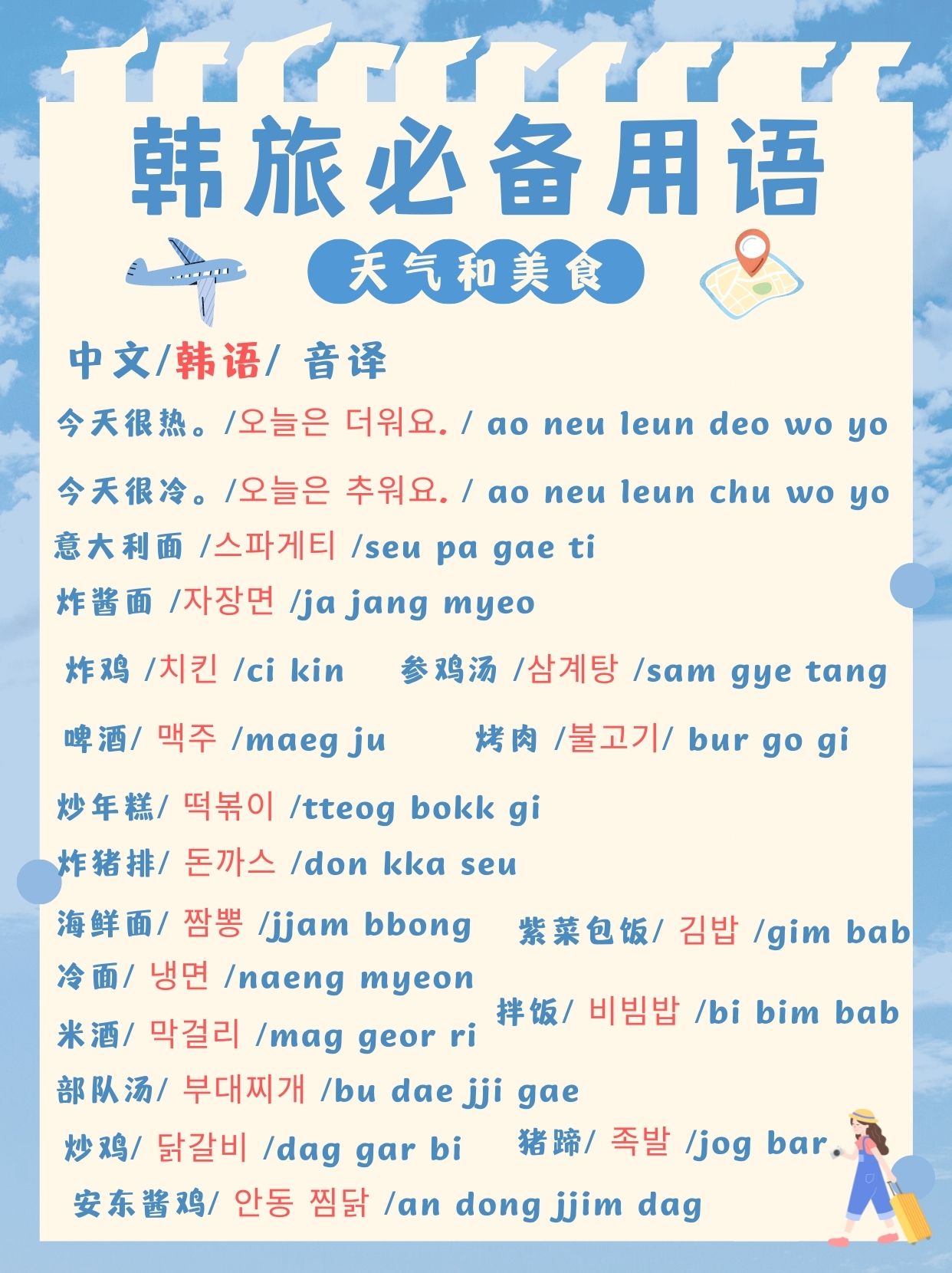 韩旅必备用语

天气和美食

中文/韩语/ 音译

今天很热。/오늘은 더워요. / ao neu leun deo wo yo

今天很冷。/오늘은 추워요. / ao neu leun chu wo yo

意大利面 /스파게티 /seu pa gae ti

炸酱面 /자장면 /ja jang myeo

炸鸡 /치킨 /ci kin 参鸡汤 /삼계탕 /sam gye tang

啤酒/ 맥주 /maeg ju 烤肉 /불고기/ bur go gi

炒年糕/ 떡볶이 /tteog bokk gi

炸猪排/ 돈까스 /don kka seu

海鲜面/ 짬뽕 /jjam bbong 紫菜包饭/ 김밥 /gim bab

冷面/ 냉면 /naeng myeon

拌饭/ 비빔밥 /bi bim bab

米酒/ 막걸리 /mag geor ri

部队汤/ 부대찌개 /bu dae jji gae

炒鸡/ 닭갈비 /dag gar bi 猪蹄/ 족발 /jog bar

安东酱鸡/ 안동 찜닭 /an dong jjim dag